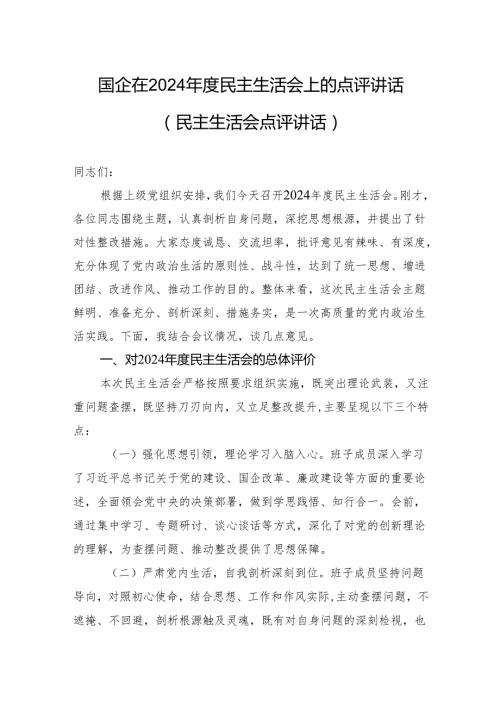 国企在2024年度民主生活会上的点评讲话

（民主生活会点评讲话）

同志们：

根据上级党组织安排，我们今天召开2024年度民主生活会。刚才，各位同志围绕主题，认真剖析自身问题，深挖思想根源，并提出了针对性整改措施。大家态度诚恳、交流坦率，批评意见有辣味、有深度，充分体现了党内政治生活的原则性、战斗性，达到了统一思想、增进团结、改进作风、推动工作的目的。整体来看，这次民主生活会主题鲜明、准备充分、剖析深刻、措施务实，是一次高质量的党内政治生活实践。下面，我结合会议情况，谈几点意见。

一、对2024年度民主生活会的总体评价

本次民主生活会严格按照要求组织实施，既突出理论武装，又注重问题查摆，既坚持刀刃向内，又立足整改提升，主要呈现以下三个特点：

（一）强化思想引领，理论学习入脑入心。班子成员深入学习了习近平总书记关于党的建设、国企改革、廉政建设等方面的重要论述，全面领会党中央的决策部署，做到学思践悟、知行合一。会前，通过集中学习、专题研讨、谈心谈话等方式，深化了对党的创新理论的理解，为查摆问题、推动整改提供了思想保障。

（二）严肃党内生活，自我剖析深刻到位。班子成员坚持问题导向，对照初心使命，结合思想、工作和作风实际，主动查摆问题，不遮掩、不回避，剖析根源触及灵魂，既有对自身问题的深刻检视，也